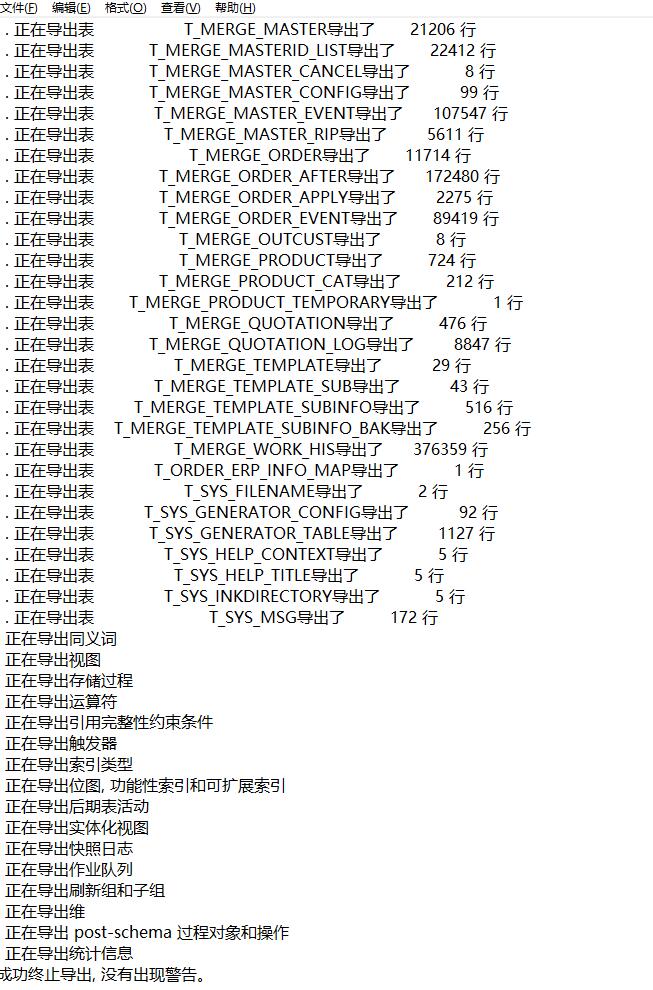 文件(F) 编辑(E) 格式(O) 查看(V) 帮助(H)
. 正在导出表 T_MERGE_MASTER导出了 21206 行
. 正在导出表 T_MERGE_MASTERID_LIST导出了 22412 行
. 正在导出表 T_MERGE_MASTER_CANCEL导出了 8 行
. 正在导出表 T_MERGE_MASTER_CONFIG导出了 99 行
. 正在导出表 T_MERGE_MASTER_EVENT导出了 107547 行
. 正在导出表 T_MERGE_MASTER_RIP导出了 5611 行
. 正在导出表 T_MERGE_ORDER导出了 11714 行
. 正在导出表 T_MERGE_ORDER_AFTER导出了 172480 行
. 正在导出表 T_MERGE_ORDER_APPLY导出了 2275 行
. 正在导出表 T_MERGE_ORDER_EVENT导出了 89419 行
. 正在导出表 T_MERGE_OUTCUST导出了 8 行
. 正在导出表 T_MERGE_PRODUCT导出了 724 行
. 正在导出表 T_MERGE_PRODUCT_CAT导出了 212 行
. 正在导出表 T_MERGE_PRODUCT_TEMPORARY导出了 1 行
. 正在导出表 T_MERGE_QUOTATION导出了 476 行
. 正在导出表 T_MERGE_QUOTATION_LOG导出了 8847 行
. 正在导出表 T_MERGE_TEMPLATE导出了 29 行
. 正在导出表 T_MERGE_TEMPLATE_SUB导出了 43 行
. 正在导出表 T_MERGE_TEMPLATE_SUBINFO导出了 516 行
. 正在导出表 T_MERGE_TEMPLATE_SUBINFO_BAK导出了 256 行
. 正在导出表 T_MERGE_WORK_HIS导出了 376359 行
. 正在导出表 T_ORDER_ERP_INFO_MAP导出了 1 行
. 正在导出表 T_SYS_FILENAME导出了 2 行
. 正在导出表 T_SYS_GENERATOR_CONFIG导出了 92 行
. 正在导出表 T_SYS_GENERATOR_TABLE导出了 1127 行
. 正在导出表 T_SYS_HELP_CONTEXT导出了 5 行
. 正在导出表 T_SYS_HELP_TITLE导出了 5 行
. 正在导出表 T_SYS_INKDIRECTORY导出了 5 行
. 正在导出表 T_SYS_MSG导出了 172 行
正在导出同义词
正在导出视图
正在导出存储过程
正在导出运算符
正在导出引用完整性约束条件
正在导出触发器
正在导出索引类型
正在导出位图, 功能性索引和可扩展索引
正在导出后期表活动
正在导出实体化视图
正在导出快照日志
正在导出作业队列
正在导出刷新组和子组
正在导出维
正在导出 post-schema 过程对象和操作
正在导出统计信息
成功终止导出, 没有出现警告。